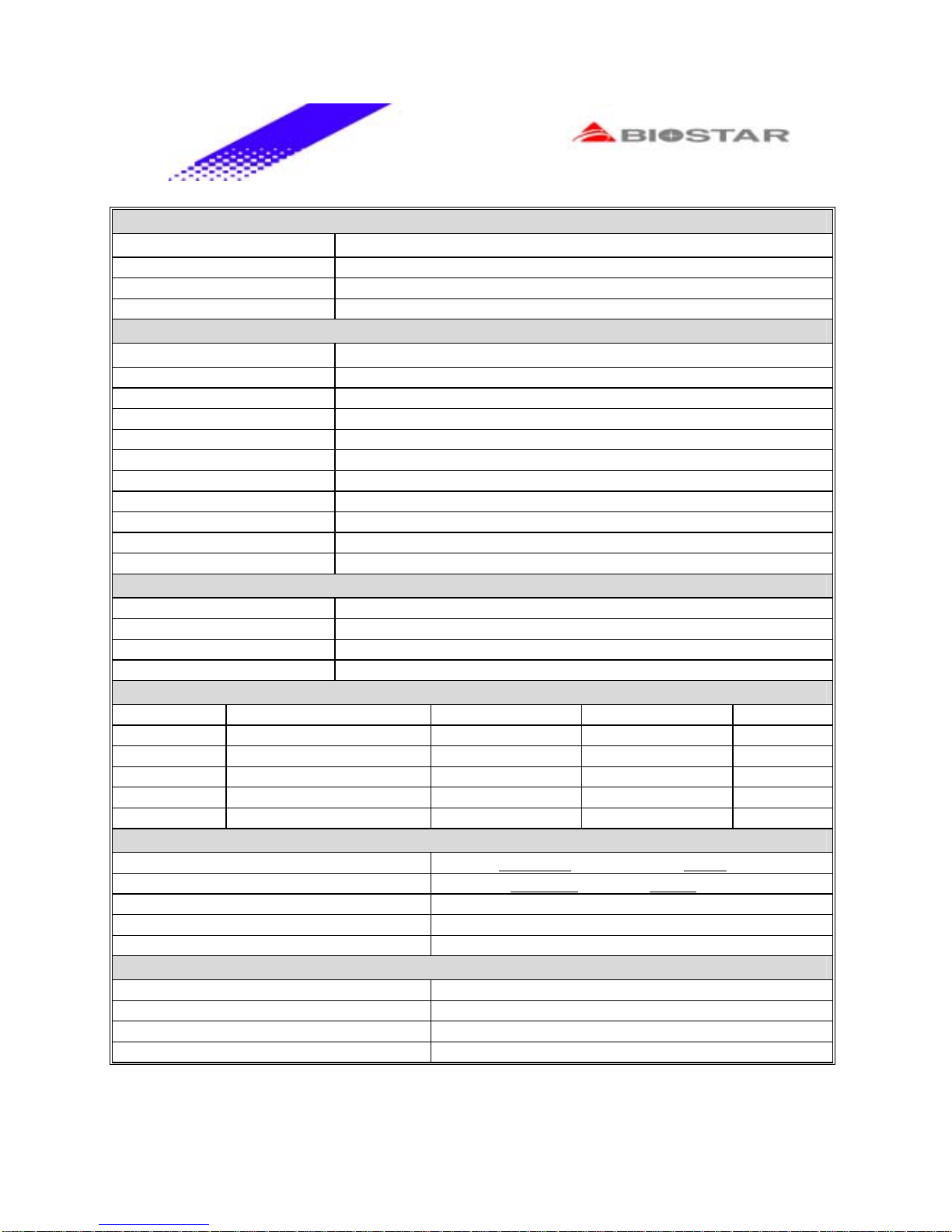 BIOSTAR